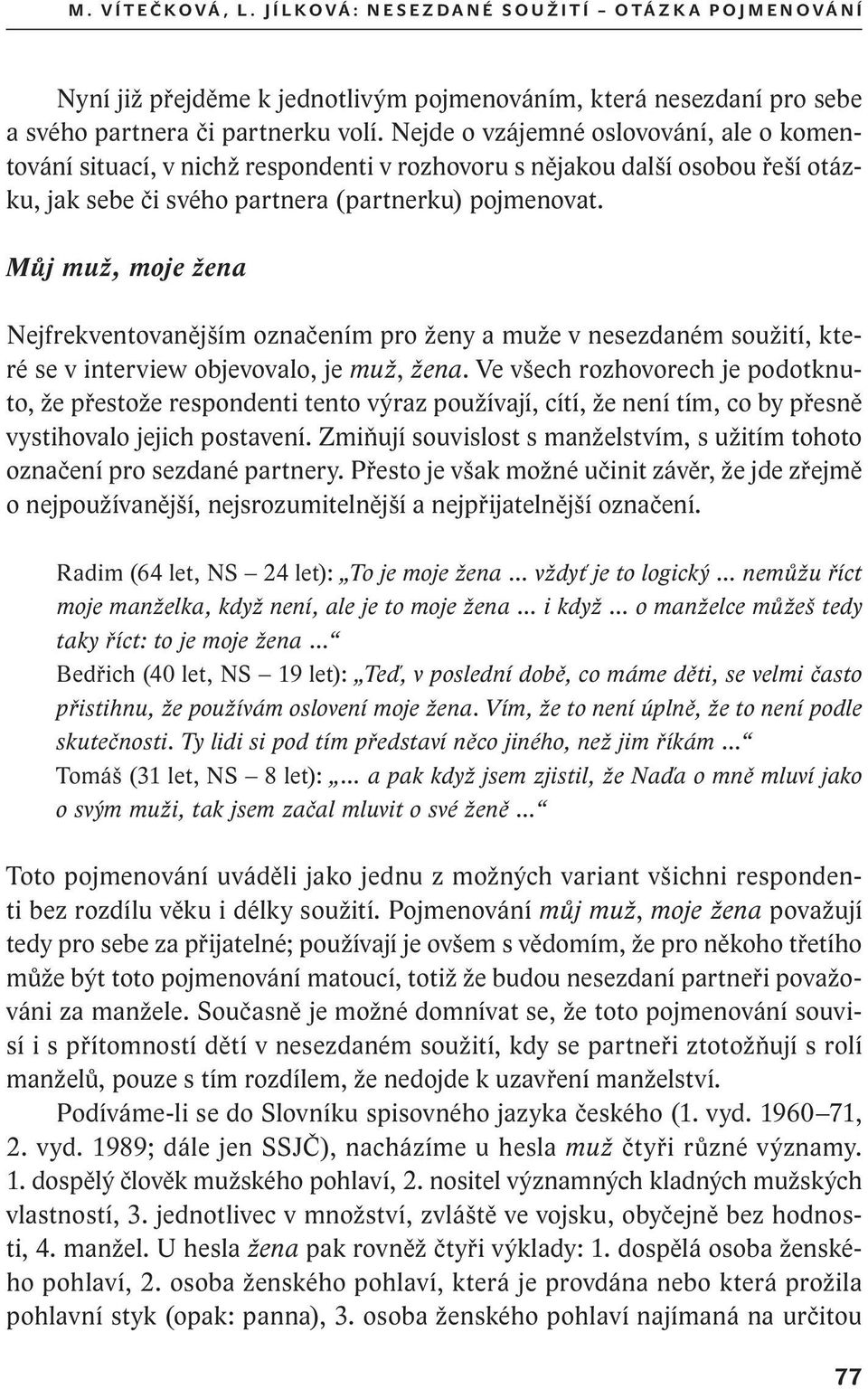 M. VÍTEČKOVÁ, L. JÍLKOVÁ: NESEZDANÉ SOUŽITÍ – OTÁZKA POJMENOVÁNÍ

Nyní již přejděme k jednotlivým pojmenováním, která nesezdaní pro sebe a svého partnera či partnerku volí. Nejde o vzájemné oslovování, ale o komentování situací, v nichž respondenti v rozhovoru s nějakou další osobou řeší otázku, jak sebe či svého partnera (partnerku) pojmenovat.

Můj muž, moje žena

Nejfrekventovanějším označením pro ženy a muže v nesezdaném soužití, které se v interview objevovalo, je muž, žena. Ve všech rozhovorech je podotknuto, že přestože respondenti tento výraz používají, cítí, že není tím, co by přesně vystihovalo jejich postavení. Zmiňují souvislost s manželstvím, s užitím tohoto označení pro sezdané partnery. Přesto je však možné učinit závěr, že jde zřejmě o nejpoužívanější, nejsrozumitelnější a nejpřijatelnější označení.

Radim (64 let, NS — 24 let): „To je moje žena ... vždyť je to logický ... nemůžu říct moje manželka, když není, ale je to moje žena ... i když ... o manželce můžeš tedy taky říct: to je moje žena ...“
Bedřich (40 let, NS — 19 let): „Teď, v poslední době, co máme děti, se velmi často přistihnu, že používám oslovení moje žena. Vím, že to není úplně, že to není podle skutečnosti. Ty lidi si pod tím představí něco jiného, než jim říkám ...“
Tomáš (31 let, NS — 8 let): „... a pak když jsem zjistil, že Naďa o mně mluví jako o svým muži, tak jsem začal mluvit o své ženě ...“

Toto pojmenování uváděli jako jednu z možných variant všichni respondenti bez rozdílu věku i délky soužití. Pojmenování můj muž, moje žena považují tedy pro sebe za přijatelné; používají je ovšem s vědomím, že pro někoho třetího může být toto pojmenování matoucí, totiž že budou nesezdaní partneři považováni za manžele. Současně je možné domnívat se, že toto pojmenování souvisí i s přítomností dětí v nesezdaném soužití, kdy se partneři ztotožňují s rolí manželů, pouze s tím rozdílem, že nedojde k uzavření manželství.

Podíváme-li se do Slovníku spisovného jazyka českého (1. vyd. 1960—71, 2. vyd. 1989; dále jen SSJČ), nacházíme u hesla muž čtyři různé významy. 1. dospělý člověk mužského pohlaví, 2. nositel významných kladných mužských vlastností, 3. jednotlivec v množství, zvláště ve vojsku, obyčejně bez hodnosti, 4. manžel. U hesla žena pak rovněž čtyři výklady: 1. dospělá osoba ženského pohlaví, 2. osoba ženského pohlaví, která je provdána nebo která prožila pohlavní styk (opak: panna), 3. osoba ženského pohlaví najímaná na určitou

77